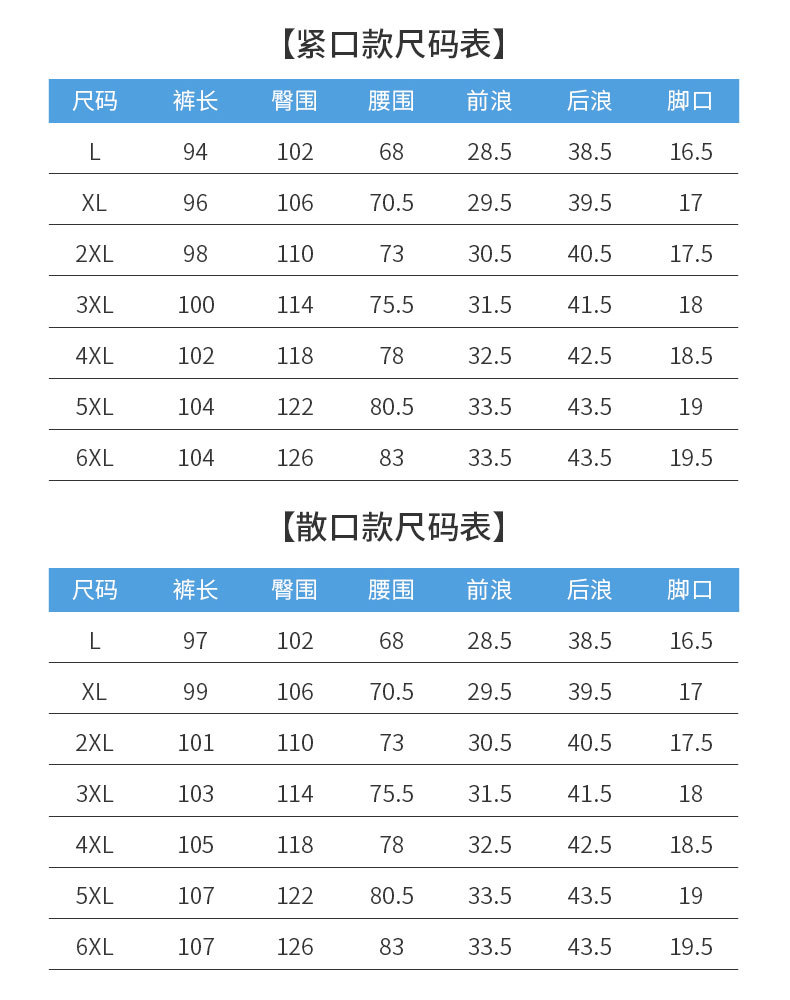 【紧口款尺码表】

| 尺码 | 裤长 | 臀围 | 腰围 | 前浪 | 后浪 | 脚口 |
|---|---|---|---|---|---|---|
| L | 94 | 102 | 68 | 28.5 | 38.5 | 16.5 |
| XL | 96 | 106 | 70.5 | 29.5 | 39.5 | 17 |
| 2XL | 98 | 110 | 73 | 30.5 | 40.5 | 17.5 |
| 3XL | 100 | 114 | 75.5 | 31.5 | 41.5 | 18 |
| 4XL | 102 | 118 | 78 | 32.5 | 42.5 | 18.5 |
| 5XL | 104 | 122 | 80.5 | 33.5 | 43.5 | 19 |
| 6XL | 104 | 126 | 83 | 33.5 | 43.5 | 19.5 |

【散口款尺码表】

| 尺码 | 裤长 | 臀围 | 腰围 | 前浪 | 后浪 | 脚口 |
|---|---|---|---|---|---|---|
| L | 97 | 102 | 68 | 28.5 | 38.5 | 16.5 |
| XL | 99 | 106 | 70.5 | 29.5 | 39.5 | 17 |
| 2XL | 101 | 110 | 73 | 30.5 | 40.5 | 17.5 |
| 3XL | 103 | 114 | 75.5 | 31.5 | 41.5 | 18 |
| 4XL | 105 | 118 | 78 | 32.5 | 42.5 | 18.5 |
| 5XL | 107 | 122 | 80.5 | 33.5 | 43.5 | 19 |
| 6XL | 107 | 126 | 83 | 33.5 | 43.5 | 19.5 |